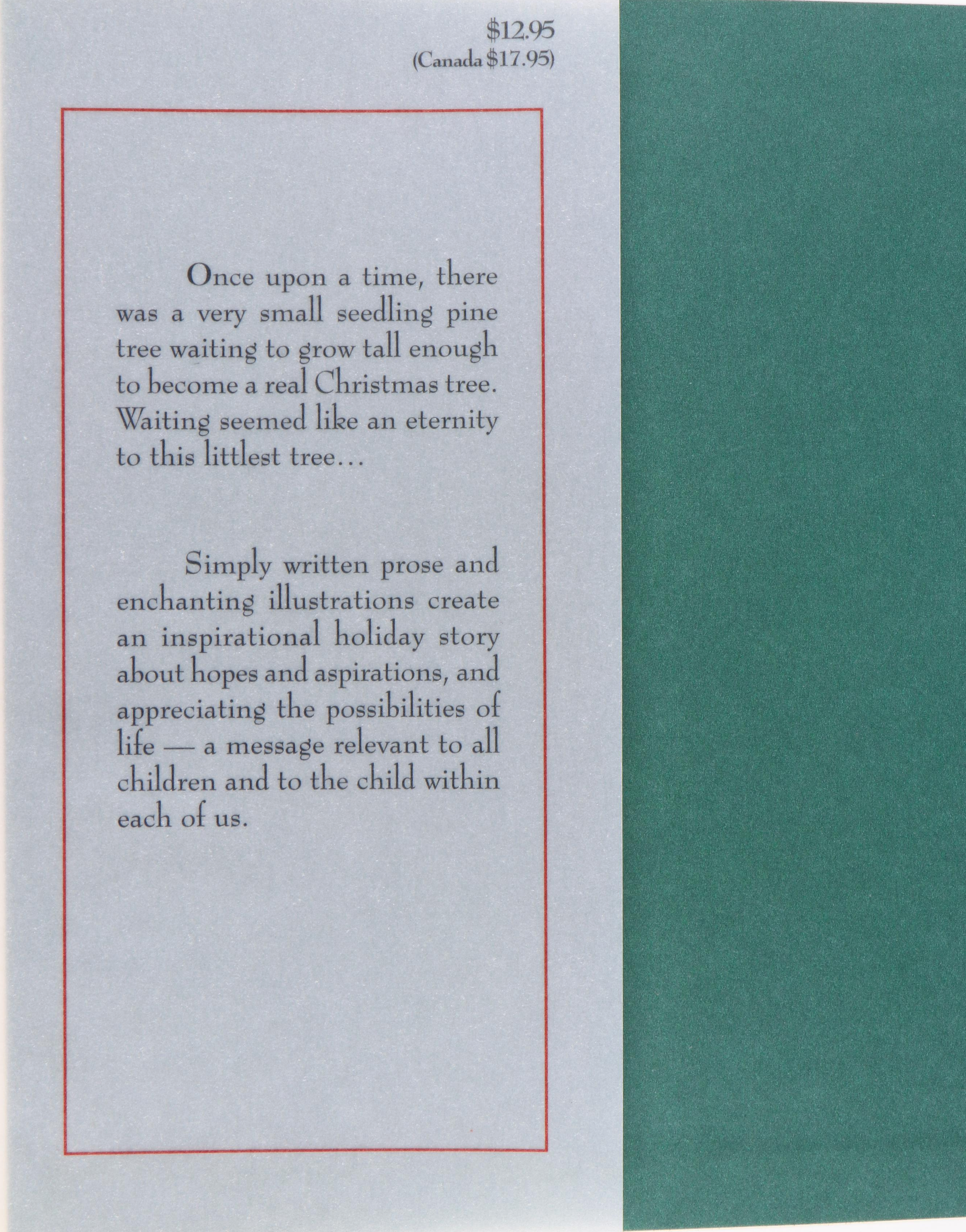 $12.95
(Canada $17.95)

Once upon a time, there was a very small seedling pine tree waiting to grow tall enough to become a real Christmas tree. Waiting seemed like an eternity to this littlest tree...

Simply written prose and enchanting illustrations create an inspirational holiday story about hopes and aspirations, and appreciating the possibilities of life — a message relevant to all children and to the child within each of us.